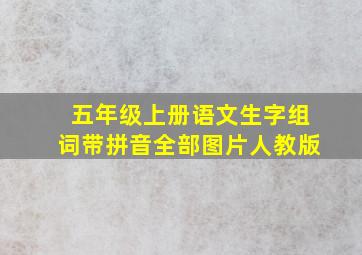 五年级上册语文生字组词带拼音全部图片人教版